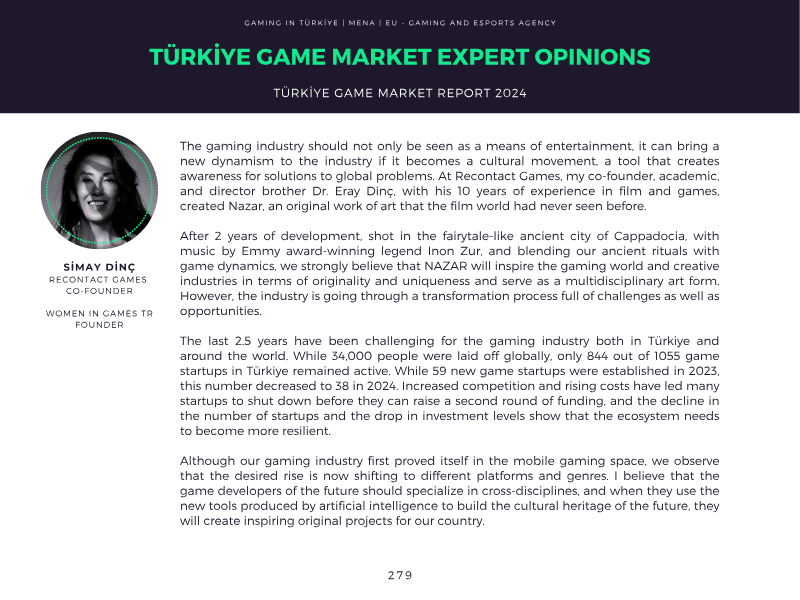 GAMING IN TÜRKİYE | MENA | EU - GAMING AND ESPORTS AGENCY

TÜRKİYE GAME MARKET EXPERT OPINIONS

TÜRKİYE GAME MARKET REPORT 2024

SİMAY DİNÇ
RECONTACT GAMES
CO-FOUNDER

WOMEN IN GAMES TR
FOUNDER

The gaming industry should not only be seen as a means of entertainment, it can bring a new dynamism to the industry if it becomes a cultural movement, a tool that creates awareness for solutions to global problems. At Recontact Games, my co-founder, academic, and director brother Dr. Eray Dinç, with his 10 years of experience in film and games, created Nazar, an original work of art that the film world had never seen before.

After 2 years of development, shot in the fairytale-like ancient city of Cappadocia, with music by Emmy award-winning legend Inon Zur, and blending our ancient rituals with game dynamics, we strongly believe that NAZAR will inspire the gaming world and creative industries in terms of originality and uniqueness and serve as a multidisciplinary art form. However, the industry is going through a transformation process full of challenges as well as opportunities.

The last 2.5 years have been challenging for the gaming industry both in Türkiye and around the world. While 34,000 people were laid off globally, only 844 out of 1055 game startups in Türkiye remained active. While 59 new game startups were established in 2023, this number decreased to 38 in 2024. Increased competition and rising costs have led many startups to shut down before they can raise a second round of funding, and the decline in the number of startups and the drop in investment levels show that the ecosystem needs to become more resilient.

Although our gaming industry first proved itself in the mobile gaming space, we observe that the desired rise is now shifting to different platforms and genres. I believe that the game developers of the future should specialize in cross-disciplines, and when they use the new tools produced by artificial intelligence to build the cultural heritage of the future, they will create inspiring original projects for our country.

279